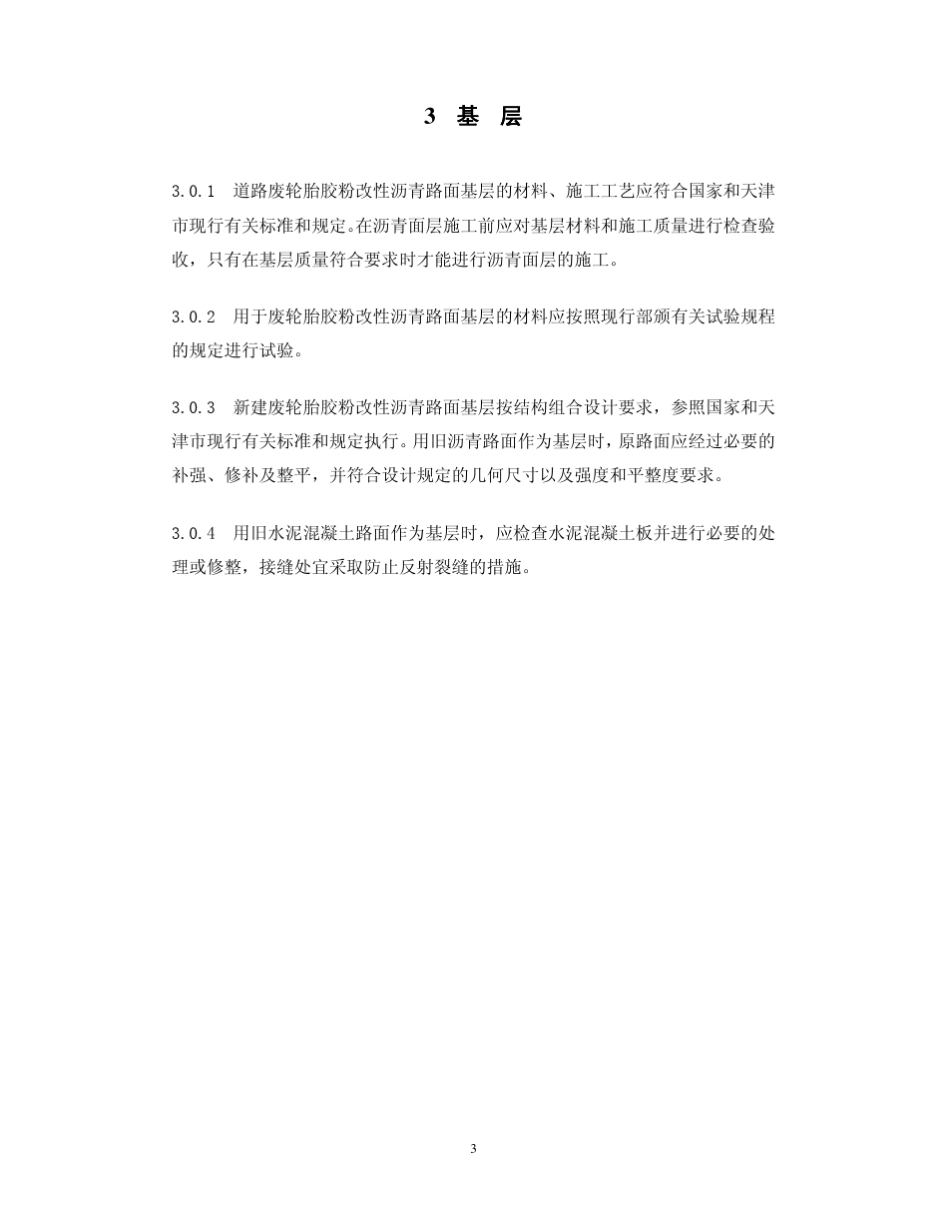 3 基 层

3.0.1 道路废轮胎胶粉改性沥青路面基层的材料、施工工艺应符合国家和天津市现行有关标准和规定。在沥青面层施工前应对基层材料和施工质量进行检查验收，只有在基层质量符合要求时才能进行沥青面层的施工。

3.0.2 用于废轮胎胶粉改性沥青路面基层的材料应按照现行部颁有关试验规程的规定进行试验。

3.0.3 新建废轮胎胶粉改性沥青路面基层按结构组合设计要求，参照国家和天津市现行有关标准和规定执行。用旧沥青路面作为基层时，原路面应经过必要的补强、修补及整平，并符合设计规定的几何尺寸以及强度和平整度要求。

3.0.4 用旧水泥混凝土路面作为基层时，应检查水泥混凝土板并进行必要的处理或修整，接缝处宜采取防止反射裂缝的措施。

3